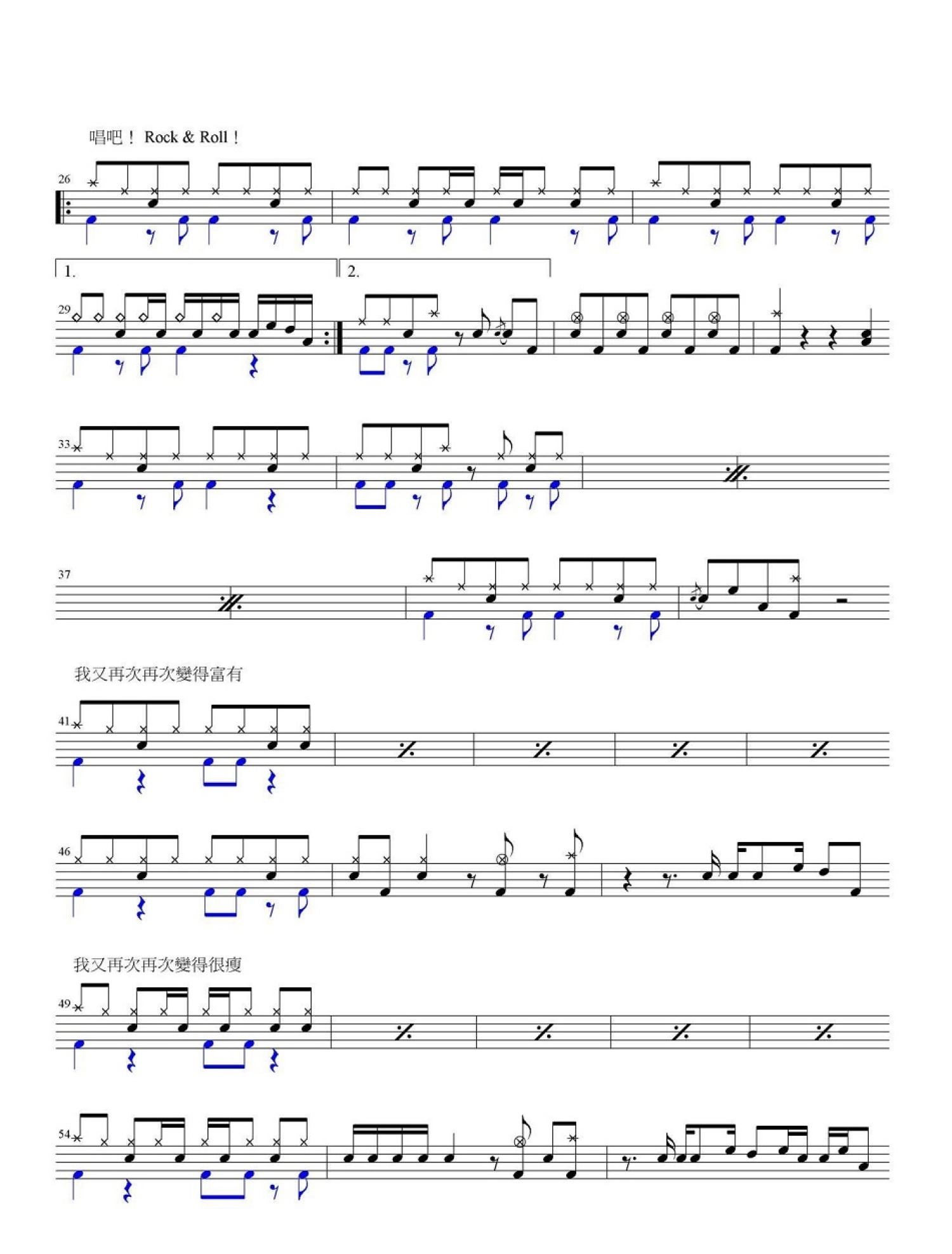 唱吧！ Rock & Roll！

26

1.

2.

29

33

37

我又再次再次變得富有

41

46

我又再次再次變得很瘦

49

54